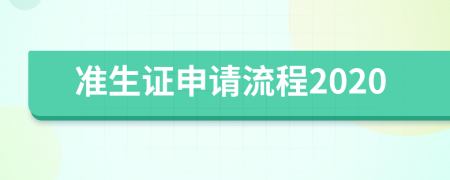 准生证申请流程2020